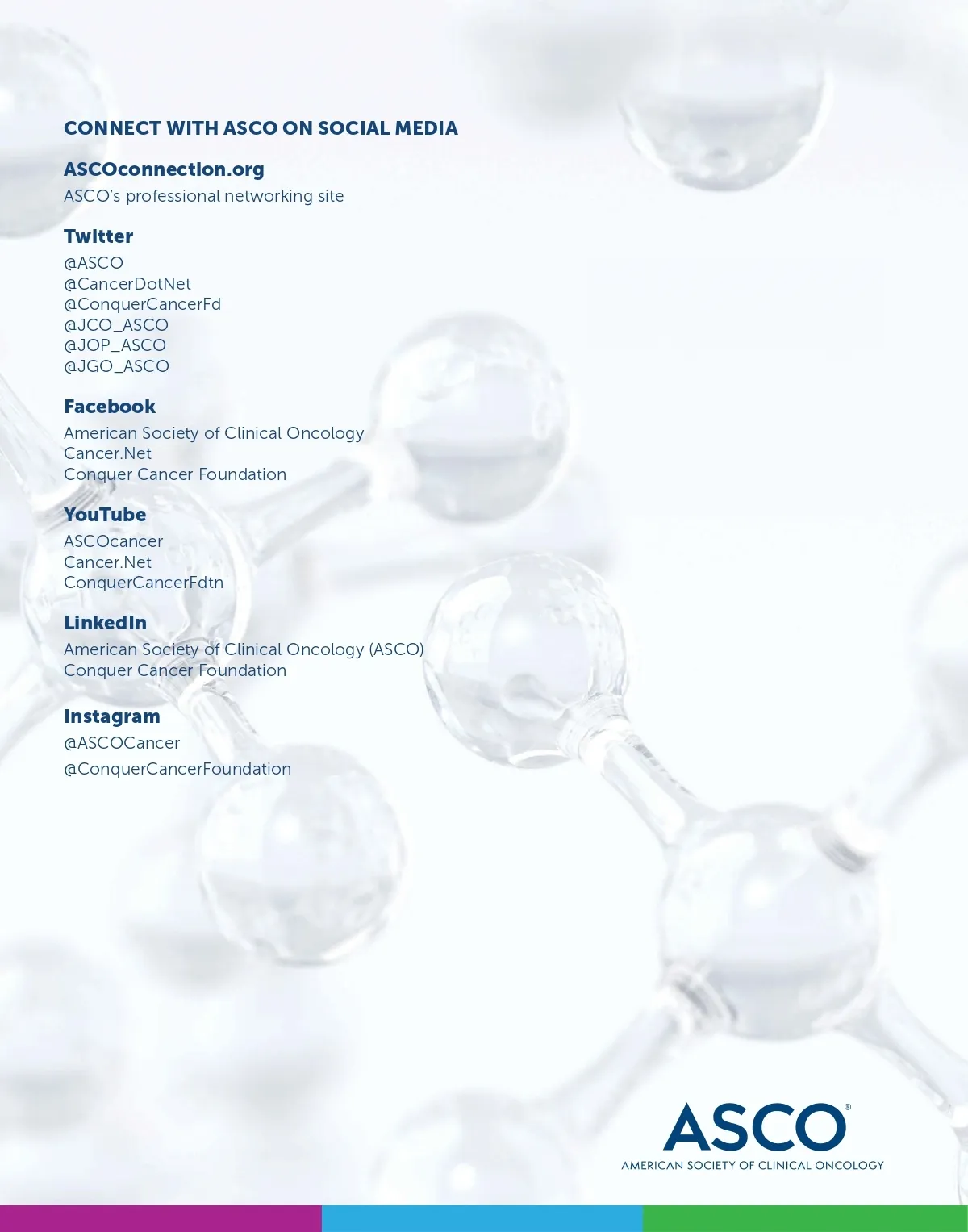 CONNECT WITH ASCO ON SOCIAL MEDIA

ASCOconnection.org
ASCO's professional networking site

Twitter
@ASCO
@CancerDotNet
@ConquerCancerFd
@JCO_ASCO
@JOP_ASCO
@JGO_ASCO

Facebook
American Society of Clinical Oncology
Cancer.Net
Conquer Cancer Foundation

YouTube
ASCOcancer
Cancer.Net
ConquerCancerFdtn

LinkedIn
American Society of Clinical Oncology (ASCO)
Conquer Cancer Foundation

Instagram
@ASCOCancer
@ConquerCancerFoundation

ASCO®
AMERICAN SOCIETY OF CLINICAL ONCOLOGY